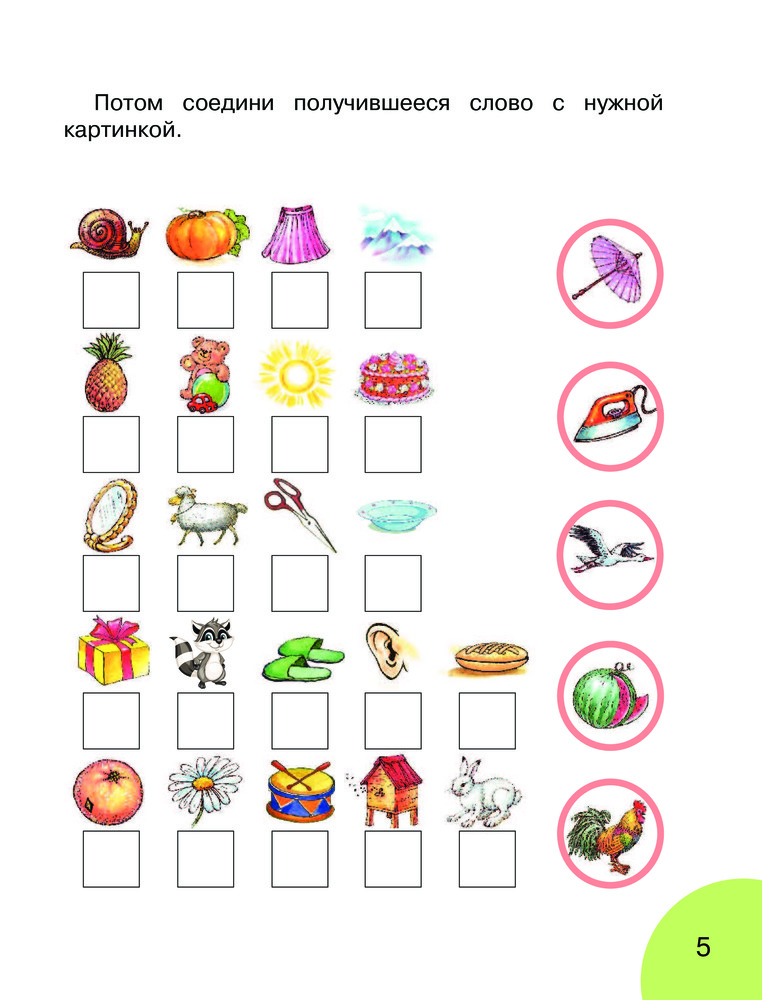 Потом соедини получившееся слово с нужной картинкой.

5